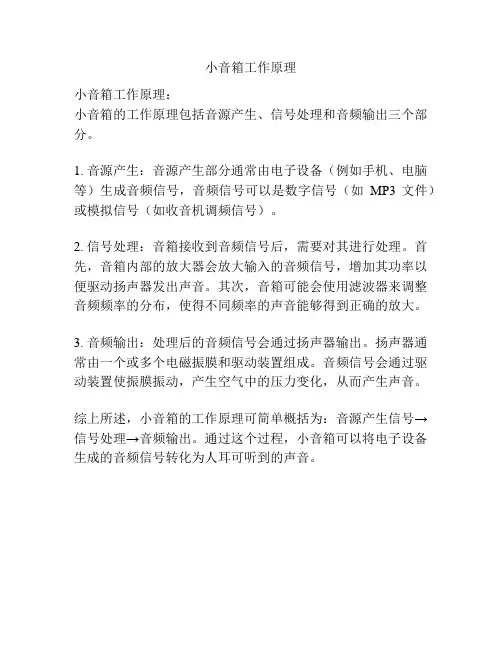 小音箱工作原理

小音箱工作原理：
小音箱的工作原理包括音源产生、信号处理和音频输出三个部分。

1. 音源产生：音源产生部分通常由电子设备（例如手机、电脑等）生成音频信号，音频信号可以是数字信号（如 MP3 文件）或模拟信号（如收音机调频信号）。

2. 信号处理：音箱接收到音频信号后，需要对其进行处理。首先，音箱内部的放大器会放大输入的音频信号，增加其功率以便驱动扬声器发出声音。其次，音箱可能会使用滤波器来调整音频频率的分布，使得不同频率的声音能够得到正确的放大。

3. 音频输出：处理后的音频信号会通过扬声器输出。扬声器通常由一个或多个电磁振膜和驱动装置组成。音频信号会通过驱动装置使振膜振动，产生空气中的压力变化，从而产生声音。

综上所述，小音箱的工作原理可简单概括为：音源产生信号→信号处理→音频输出。通过这个过程，小音箱可以将电子设备生成的音频信号转化为人耳可听到的声音。